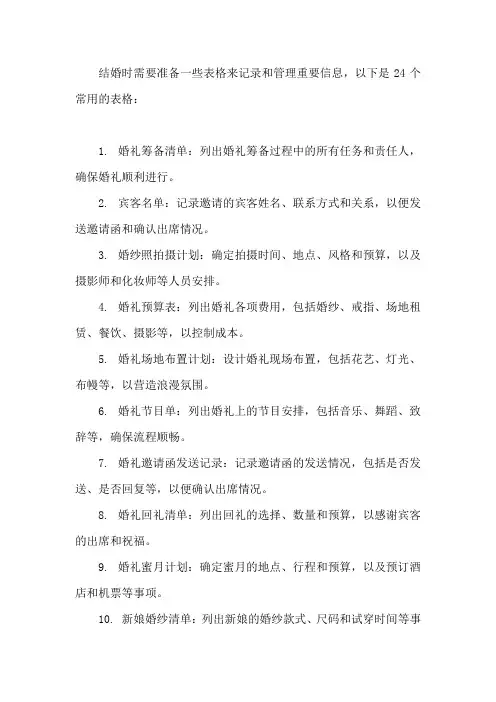 结婚时需要准备一些表格来记录和管理重要信息，以下是 24 个常用的表格：

1. 婚礼筹备清单：列出婚礼筹备过程中的所有任务和责任人，确保婚礼顺利进行。

2. 宾客名单：记录邀请的宾客姓名、联系方式和关系，以便发送邀请函和确认出席情况。

3. 婚纱照拍摄计划：确定拍摄时间、地点、风格和预算，以及摄影师和化妆师等人员安排。

4. 婚礼预算表：列出婚礼各项费用，包括婚纱、戒指、场地租赁、餐饮、摄影等，以控制成本。

5. 婚礼场地布置计划：设计婚礼现场布置，包括花艺、灯光、布幔等，以营造浪漫氛围。

6. 婚礼节目单：列出婚礼上的节目安排，包括音乐、舞蹈、致辞等，确保流程顺畅。

7. 婚礼邀请函发送记录：记录邀请函的发送情况，包括是否发送、是否回复等，以便确认出席情况。

8. 婚礼回礼清单：列出回礼的选择、数量和预算，以感谢宾客的出席和祝福。

9. 婚礼蜜月计划：确定蜜月的地点、行程和预算，以及预订酒店和机票等事项。

10. 新娘婚纱清单：列出新娘的婚纱款式、尺码和试穿时间等事